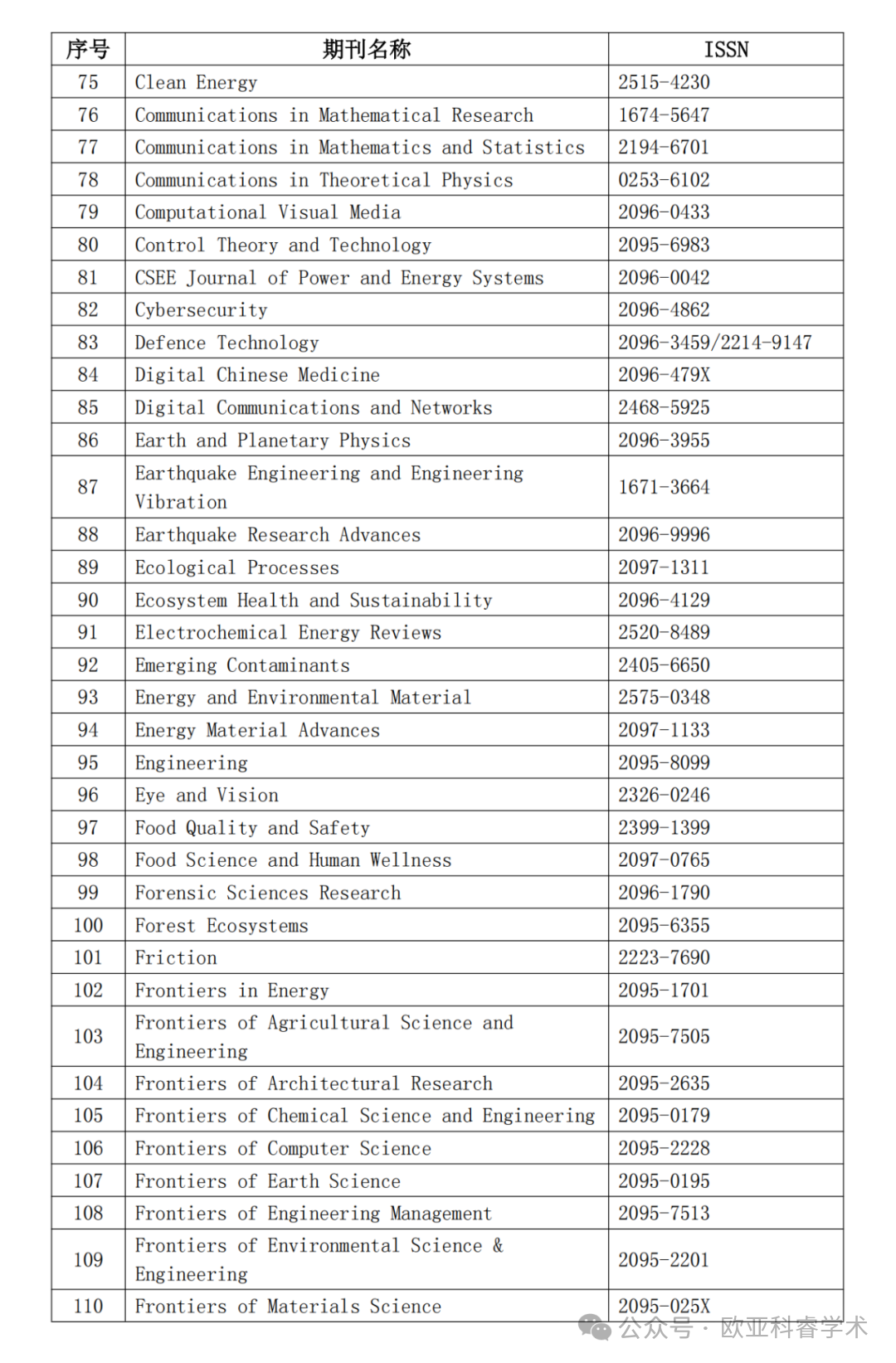 | 序号 | 期刊名称 | ISSN |
|---|---|---|
| 75 | Clean Energy | 2515-4230 |
| 76 | Communications in Mathematical Research | 1674-5647 |
| 77 | Communications in Mathematics and Statistics | 2194-6701 |
| 78 | Communications in Theoretical Physics | 0253-6102 |
| 79 | Computational Visual Media | 2096-0433 |
| 80 | Control Theory and Technology | 2095-6983 |
| 81 | CSEE Journal of Power and Energy Systems | 2096-0042 |
| 82 | Cybersecurity | 2096-4862 |
| 83 | Defence Technology | 2096-3459/2214-9147 |
| 84 | Digital Chinese Medicine | 2096-479X |
| 85 | Digital Communications and Networks | 2468-5925 |
| 86 | Earth and Planetary Physics | 2096-3955 |
| 87 | Earthquake Engineering and Engineering Vibration | 1671-3664 |
| 88 | Earthquake Research Advances | 2096-9996 |
| 89 | Ecological Processes | 2097-1311 |
| 90 | Ecosystem Health and Sustainability | 2096-4129 |
| 91 | Electrochemical Energy Reviews | 2520-8489 |
| 92 | Emerging Contaminants | 2405-6650 |
| 93 | Energy and Environmental Material | 2575-0348 |
| 94 | Energy Material Advances | 2097-1133 |
| 95 | Engineering | 2095-8099 |
| 96 | Eye and Vision | 2326-0246 |
| 97 | Food Quality and Safety | 2399-1399 |
| 98 | Food Science and Human Wellness | 2097-0765 |
| 99 | Forensic Sciences Research | 2096-1790 |
| 100 | Forest Ecosystems | 2095-6355 |
| 101 | Friction | 2223-7690 |
| 102 | Frontiers in Energy | 2095-1701 |
| 103 | Frontiers of Agricultural Science and Engineering | 2095-7505 |
| 104 | Frontiers of Architectural Research | 2095-2635 |
| 105 | Frontiers of Chemical Science and Engineering | 2095-0179 |
| 106 | Frontiers of Computer Science | 2095-2228 |
| 107 | Frontiers of Earth Science | 2095-0195 |
| 108 | Frontiers of Engineering Management | 2095-7513 |
| 109 | Frontiers of Environmental Science & Engineering | 2095-2201 |
| 110 | Frontiers of Materials Science | 2095-025X |

公众号 · 欧亚科睿学术